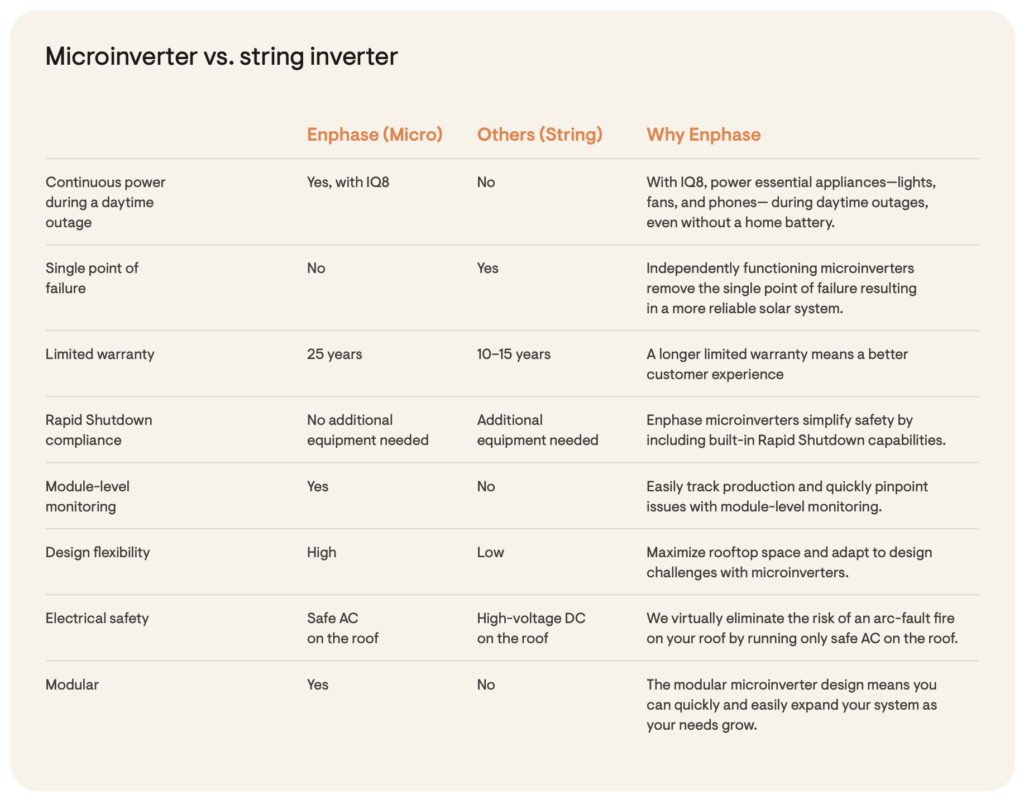 Microinverter vs. string inverter

| | Enphase (Micro) | Others (String) | Why Enphase |
|---|---|---|---|
| Continuous power during a daytime outage | Yes, with IQ8 | No | With IQ8, power essential appliances—lights, fans, and phones— during daytime outages, even without a home battery. |
| Single point of failure | No | Yes | Independently functioning microinverters remove the single point of failure resulting in a more reliable solar system. |
| Limited warranty | 25 years | 10–15 years | A longer limited warranty means a better customer experience |
| Rapid Shutdown compliance | No additional equipment needed | Additional equipment needed | Enphase microinverters simplify safety by including built-in Rapid Shutdown capabilities. |
| Module-level monitoring | Yes | No | Easily track production and quickly pinpoint issues with module-level monitoring. |
| Design flexibility | High | Low | Maximize rooftop space and adapt to design challenges with microinverters. |
| Electrical safety | Safe AC on the roof | High-voltage DC on the roof | We virtually eliminate the risk of an arc-fault fire on your roof by running only safe AC on the roof. |
| Modular | Yes | No | The modular microinverter design means you can quickly and easily expand your system as your needs grow. |